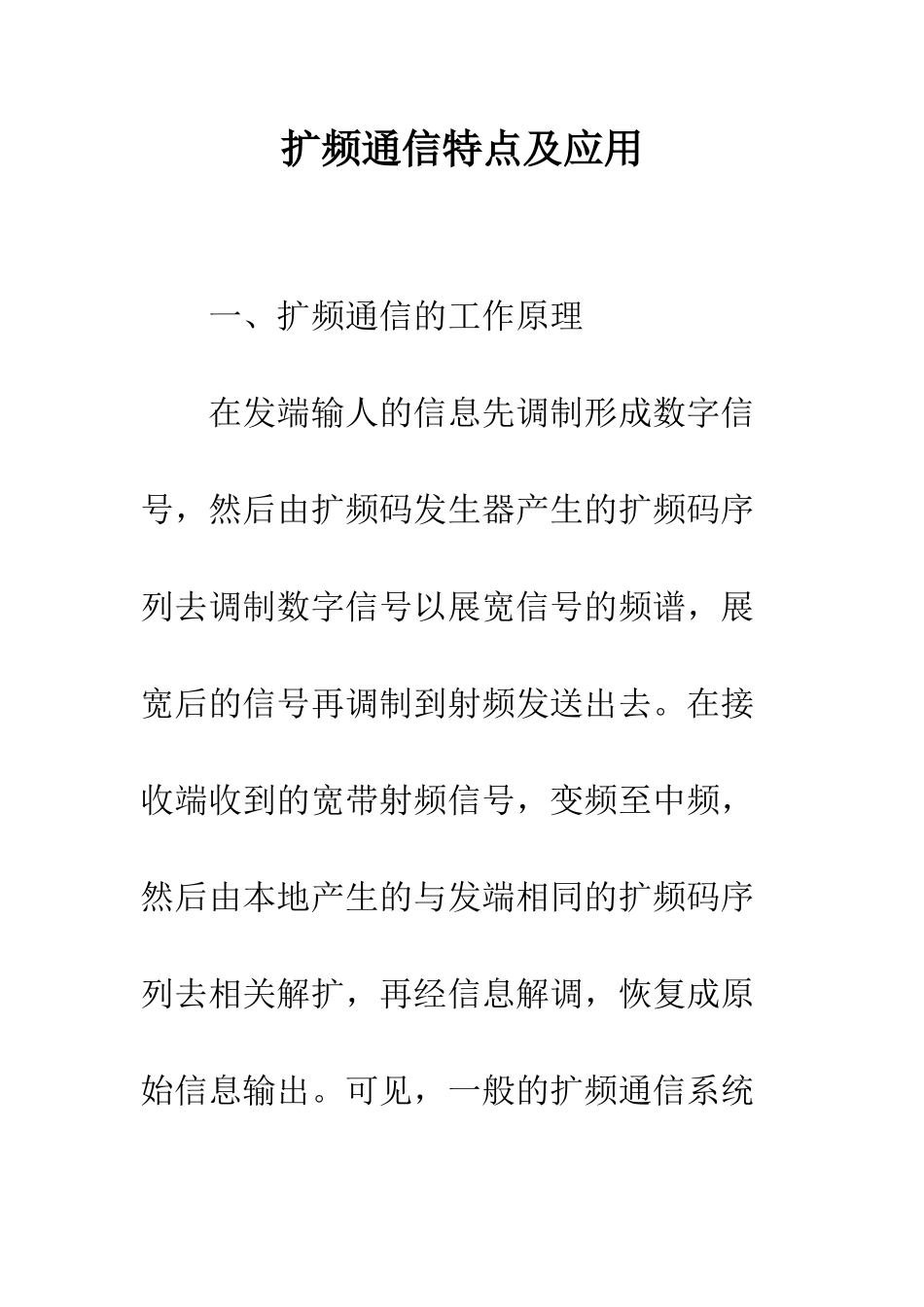 扩频通信特点及应用

一、扩频通信的工作原理

在发端输人的信息先调制形成数字信号，然后由扩频码发生器产生的扩频码序列去调制数字信号以展宽信号的频谱，展宽后的信号再调制到射频发送出去。在接收端收到的宽带射频信号，变频至中频，然后由本地产生的与发端相同的扩频码序列去相关解扩，再经信息解调，恢复成原始信息输出。可见，一般的扩频通信系统